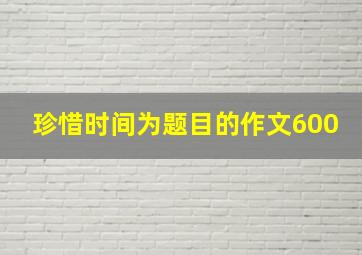 珍惜时间为题目的作文600